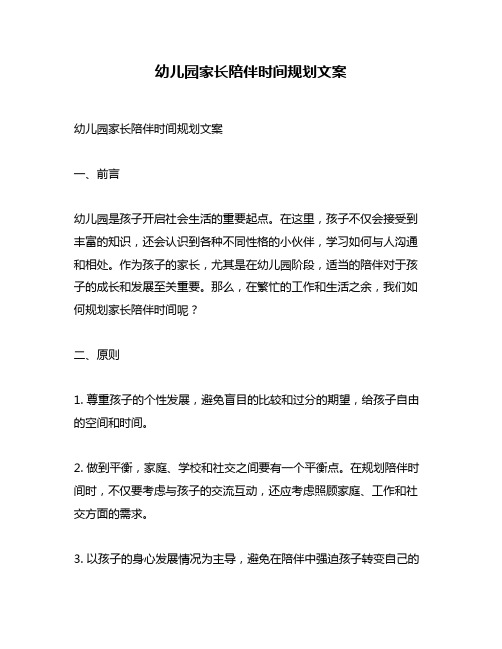 幼儿园家长陪伴时间规划文案

幼儿园家长陪伴时间规划文案

一、前言

幼儿园是孩子开启社会生活的重要起点。在这里，孩子不仅会接受到丰富的知识，还会认识到各种不同性格的小伙伴，学习如何与人沟通和相处。作为孩子的家长，尤其是在幼儿园阶段，适当的陪伴对于孩子的成长和发展至关重要。那么，在繁忙的工作和生活之余，我们如何规划家长陪伴时间呢？

二、原则

1. 尊重孩子的个性发展，避免盲目的比较和过分的期望，给孩子自由的空间和时间。

2. 做到平衡，家庭、学校和社交之间要有一个平衡点。在规划陪伴时间时，不仅要考虑与孩子的交流互动，还应考虑照顾家庭、工作和社交方面的需求。

3. 以孩子的身心发展情况为主导，避免在陪伴中强迫孩子转变自己的